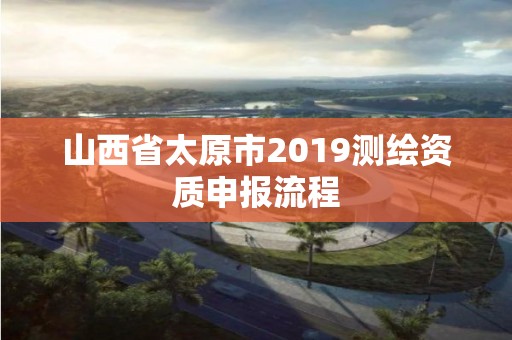 山西省太原市2019测绘资质申报流程